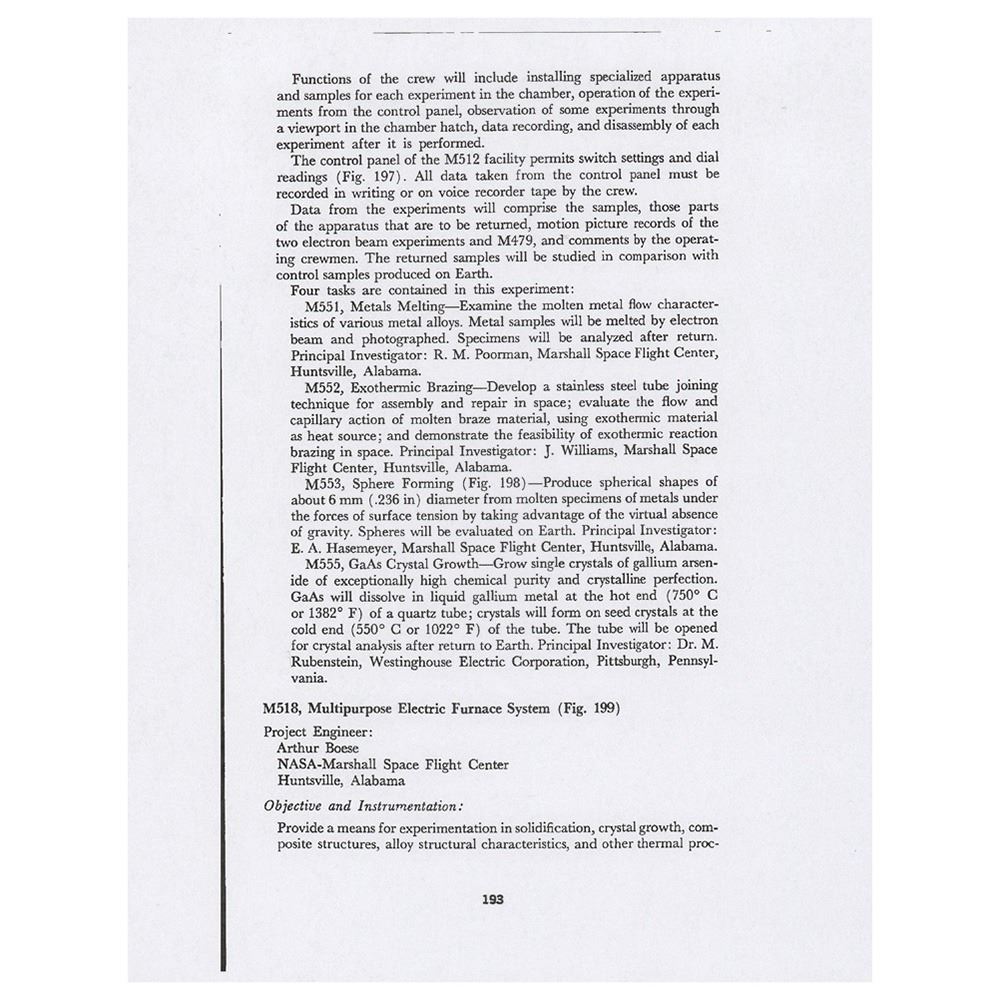 Functions of the crew will include installing specialized apparatus and samples for each experiment in the chamber, operation of the experiments from the control panel, observation of some experiments through a viewport in the chamber hatch, data recording, and disassembly of each experiment after it is performed.

The control panel of the M512 facility permits switch settings and dial readings (Fig. 197). All data taken from the control panel must be recorded in writing or on voice recorder tape by the crew.

Data from the experiments will comprise the samples, those parts of the apparatus that are to be returned, motion picture records of the two electron beam experiments and M479, and comments by the operating crewmen. The returned samples will be studied in comparison with control samples produced on Earth.

Four tasks are contained in this experiment:

M551, Metals Melting—Examine the molten metal flow characteristics of various metal alloys. Metal samples will be melted by electron beam and photographed. Specimens will be analyzed after return. Principal Investigator: R. M. Poorman, Marshall Space Flight Center, Huntsville, Alabama.

M552, Exothermic Brazing—Develop a stainless steel tube joining technique for assembly and repair in space; evaluate the flow and capillary action of molten braze material, using exothermic material as heat source; and demonstrate the feasibility of exothermic reaction brazing in space. Principal Investigator: J. Williams, Marshall Space Flight Center, Huntsville, Alabama.

M553, Sphere Forming (Fig. 198)—Produce spherical shapes of about 6 mm (.236 in) diameter from molten specimens of metals under the forces of surface tension by taking advantage of the virtual absence of gravity. Spheres will be evaluated on Earth. Principal Investigator: E. A. Hasemeyer, Marshall Space Flight Center, Huntsville, Alabama.

M555, GaAs Crystal Growth—Grow single crystals of gallium arsenide of exceptionally high chemical purity and crystalline perfection. GaAs will dissolve in liquid gallium metal at the hot end (750° C or 1382° F) of a quartz tube; crystals will form on seed crystals at the cold end (550° C or 1022° F) of the tube. The tube will be opened for crystal analysis after return to Earth. Principal Investigator: Dr. M. Rubenstein, Westinghouse Electric Corporation, Pittsburgh, Pennsylvania.

M518, Multipurpose Electric Furnace System (Fig. 199)

Project Engineer:
Arthur Boese
NASA-Marshall Space Flight Center
Huntsville, Alabama

Objective and Instrumentation:

Provide a means for experimentation in solidification, crystal growth, composite structures, alloy structural characteristics, and other thermal proc-

193